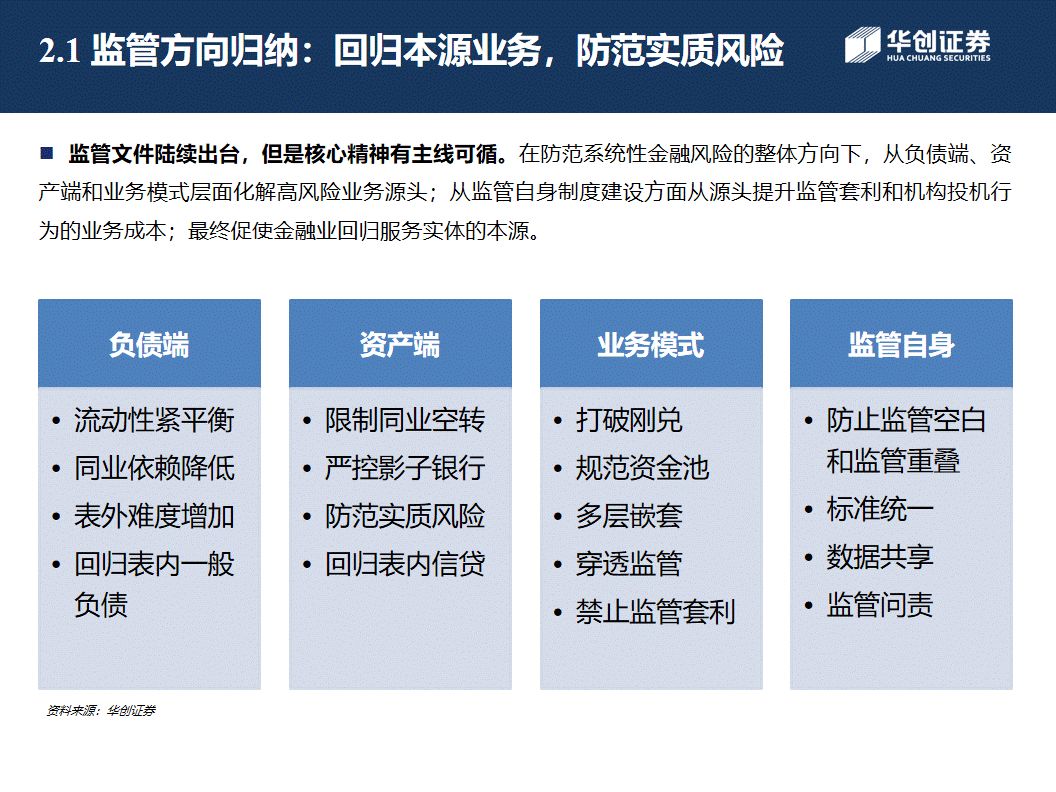 2.1 监管方向归纳：回归本源业务，防范实质风险

华创证券
HUA CHUANG SECURITIES

■ 监管文件陆续出台，但是核心精神有主线可循。在防范系统性金融风险的整体方向下，从负债端、资产端和业务模式层面化解高风险业务源头；从监管自身制度建设方面从源头提升监管套利和机构投机行为的业务成本；最终促使金融业回归服务实体的本源。

负债端
• 流动性紧平衡
• 同业依赖降低
• 表外难度增加
• 回归表内一般负债

资产端
• 限制同业空转
• 严控影子银行
• 防范实质风险
• 回归表内信贷

业务模式
• 打破刚兑
• 规范资金池
• 多层嵌套
• 穿透监管
• 禁止监管套利

监管自身
• 防止监管空白和监管重叠
• 标准统一
• 数据共享
• 监管问责

资料来源：华创证券